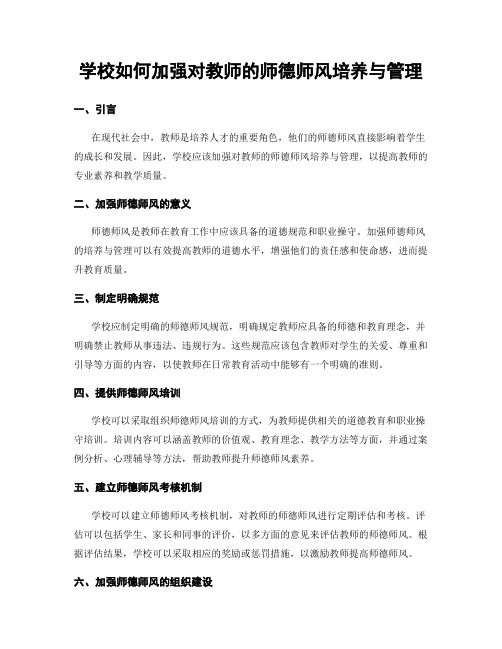 学校如何加强对教师的师德师风培养与管理

一、引言

在现代社会中，教师是培养人才的重要角色，他们的师德师风直接影响着学生的成长和发展。因此，学校应该加强对教师的师德师风培养与管理，以提高教师的专业素养和教学质量。

二、加强师德师风的意义

师德师风是教师在教育工作中应该具备的道德规范和职业操守。加强师德师风的培养与管理可以有效提高教师的道德水平，增强他们的责任感和使命感，进而提升教育质量。

三、制定明确规范

学校应制定明确的师德师风规范，明确规定教师应具备的师德和教育理念，并明确禁止教师从事违法、违规行为。这些规范应该包含教师对学生的关爱、尊重和引导等方面的内容，以使教师在日常教育活动中能够有一个明确的准则。

四、提供师德师风培训

学校可以采取组织师德师风培训的方式，为教师提供相关的道德教育和职业操守培训。培训内容可以涵盖教师的价值观、教育理念、教学方法等方面，并通过案例分析、心理辅导等方法，帮助教师提升师德师风素养。

五、建立师德师风考核机制

学校可以建立师德师风考核机制，对教师的师德师风进行定期评估和考核。评估可以包括学生、家长和同事的评价，以多方面的意见来评估教师的师德师风。根据评估结果，学校可以采取相应的奖励或惩罚措施，以激励教师提高师德师风。

六、加强师德师风的组织建设